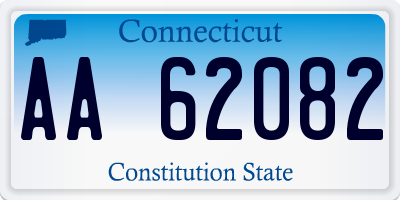 Connecticut

AA 62082

Constitution State